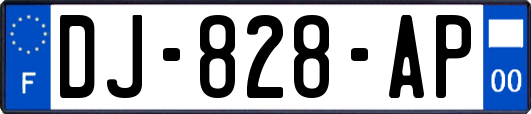 F
DJ-828-AP
00